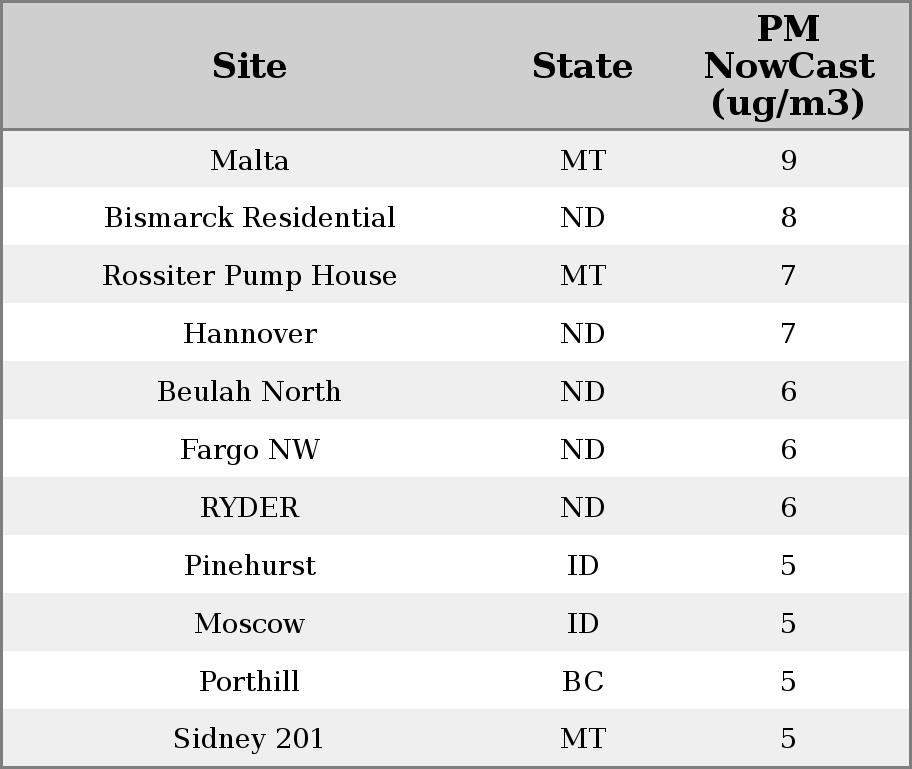 | Site | State | PM NowCast (ug/m3) |
|---|---|---|
| Malta | MT | 9 |
| Bismarck Residential | ND | 8 |
| Rossiter Pump House | MT | 7 |
| Hannover | ND | 7 |
| Beulah North | ND | 6 |
| Fargo NW | ND | 6 |
| RYDER | ND | 6 |
| Pinehurst | ID | 5 |
| Moscow | ID | 5 |
| Porthill | BC | 5 |
| Sidney 201 | MT | 5 |